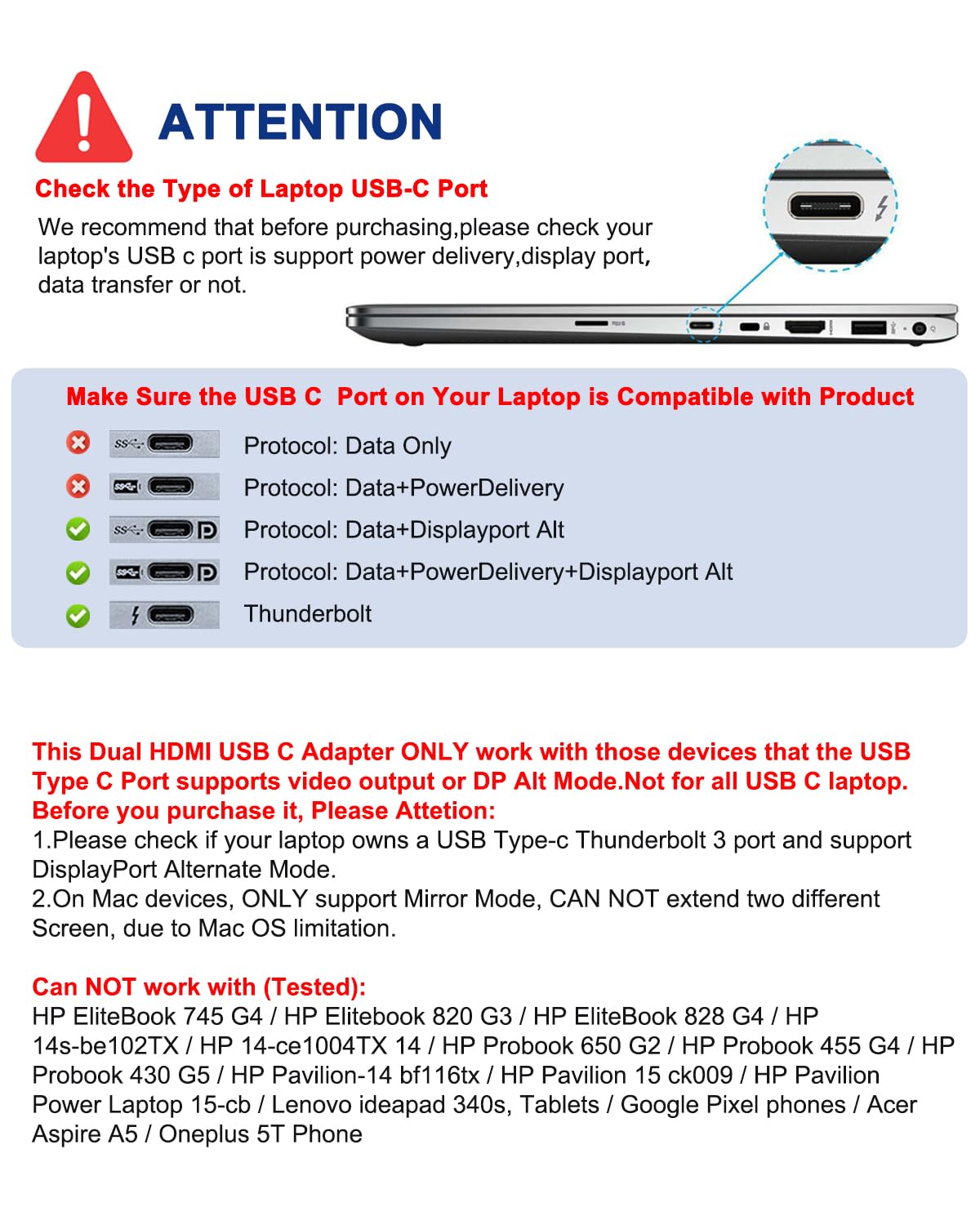 ATTENTION

Check the Type of Laptop USB-C Port

We recommend that before purchasing,please check your laptop's USB c port is support power delivery,display port, data transfer or not.

Make Sure the USB C Port on Your Laptop is Compatible with Product

Protocol: Data Only

Protocol: Data+PowerDelivery

Protocol: Data+Displayport Alt

Protocol: Data+PowerDelivery+Displayport Alt

Thunderbolt

This Dual HDMI USB C Adapter ONLY work with those devices that the USB Type C Port supports video output or DP Alt Mode.Not for all USB C laptop. Before you purchase it, Please Attetion:
1.Please check if your laptop owns a USB Type-c Thunderbolt 3 port and support DisplayPort Alternate Mode.
2.On Mac devices, ONLY support Mirror Mode, CAN NOT extend two different Screen, due to Mac OS limitation.

Can NOT work with (Tested):
HP EliteBook 745 G4 / HP Elitebook 820 G3 / HP EliteBook 828 G4 / HP 14s-be102TX / HP 14-ce1004TX 14 / HP Probook 650 G2 / HP Probook 455 G4 / HP Probook 430 G5 / HP Pavilion-14 bf116tx / HP Pavilion 15 ck009 / HP Pavilion Power Laptop 15-cb / Lenovo ideapad 340s, Tablets / Google Pixel phones / Acer Aspire A5 / Oneplus 5T Phone